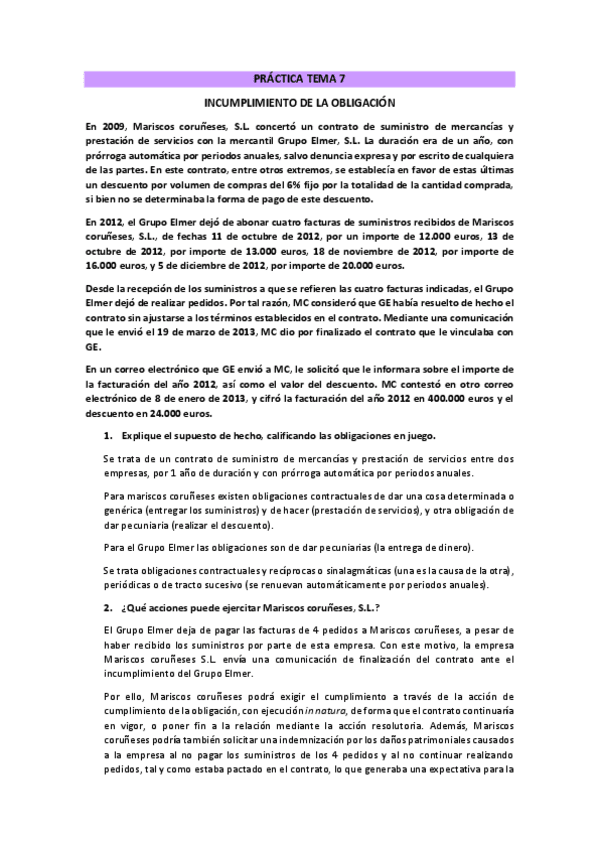 PRÁCTICA TEMA 7

INCUMPLIMIENTO DE LA OBLIGACIÓN

En 2009, Mariscos coruñeses, S.L. concertó un contrato de suministro de mercancías y prestación de servicios con la mercantil Grupo Elmer, S.L. La duración era de un año, con prórroga automática por periodos anuales, salvo denuncia expresa y por escrito de cualquiera de las partes. En este contrato, entre otros extremos, se establecía en favor de estas últimas un descuento por volumen de compras del 6% fijo por la totalidad de la cantidad comprada, si bien no se determinaba la forma de pago de este descuento.

En 2012, el Grupo Elmer dejó de abonar cuatro facturas de suministros recibidos de Mariscos coruñeses, S.L., de fechas 11 de octubre de 2012, por un importe de 12.000 euros, 13 de octubre de 2012, por importe de 13.000 euros, 18 de noviembre de 2012, por importe de 16.000 euros, y 5 de diciembre de 2012, por importe de 20.000 euros.

Desde la recepción de los suministros a que se refieren las cuatro facturas indicadas, el Grupo Elmer dejó de realizar pedidos. Por tal razón, MC consideró que GE había resuelto de hecho el contrato sin ajustarse a los términos establecidos en el contrato. Mediante una comunicación que le envió el 19 de marzo de 2013, MC dio por finalizado el contrato que le vinculaba con GE.

En un correo electrónico que GE envió a MC, le solicitó que le informara sobre el importe de la facturación del año 2012, así como el valor del descuento. MC contestó en otro correo electrónico de 8 de enero de 2013, y cifró la facturación del año 2012 en 400.000 euros y el descuento en 24.000 euros.

1. Explique el supuesto de hecho, calificando las obligaciones en juego.

Se trata de un contrato de suministro de mercancías y prestación de servicios entre dos empresas, por 1 año de duración y con prórroga automática por periodos anuales.

Para mariscos coruñeses existen obligaciones contractuales de dar una cosa determinada o genérica (entregar los suministros) y de hacer (prestación de servicios), y otra obligación de dar pecuniaria (realizar el descuento).

Para el Grupo Elmer las obligaciones son de dar pecuniarias (la entrega de dinero).

Se trata obligaciones contractuales y recíprocas o sinalagmáticas (una es la causa de la otra), periódicas o de tracto sucesivo (se renuevan automáticamente por periodos anuales).

2. ¿Qué acciones puede ejercitar Mariscos coruñeses, S.L.?

El Grupo Elmer deja de pagar las facturas de 4 pedidos a Mariscos coruñeses, a pesar de haber recibido los suministros por parte de esta empresa. Con este motivo, la empresa Mariscos coruñeses S.L. envía una comunicación de finalización del contrato ante el incumplimiento del Grupo Elmer.

Por ello, Mariscos coruñeses podrá exigir el cumplimiento a través de la acción de cumplimiento de la obligación, con ejecución in natura, de forma que el contrato continuaría en vigor, o poner fin a la relación mediante la acción resolutoria. Además, Mariscos coruñeses podría también solicitar una indemnización por los daños patrimoniales causados a la empresa al no pagar los suministros de los 4 pedidos y al no continuar realizando pedidos, tal y como estaba pactado en el contrato, lo que generaba una expectativa para la